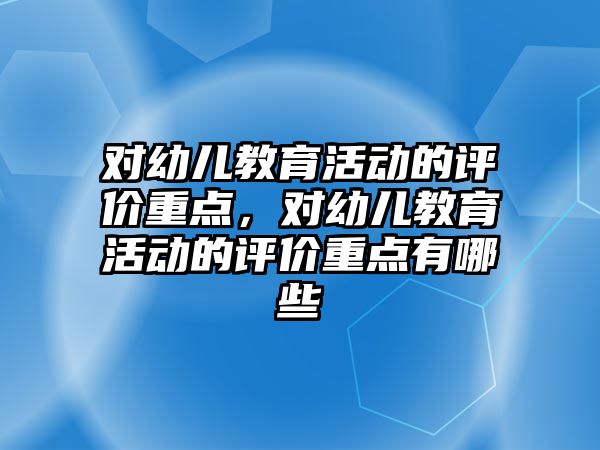 对幼儿教育活动的评价重点，对幼儿教育活动的评价重点有哪些